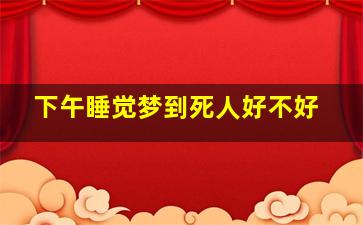 下午睡觉梦到死人好不好